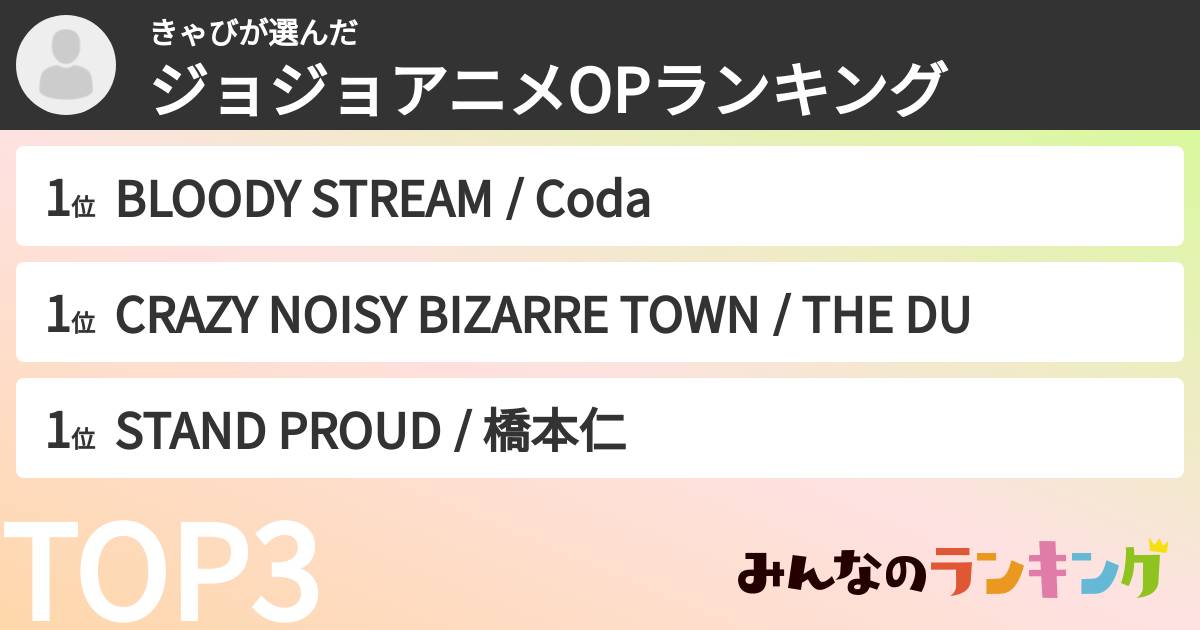 きゃびが選んだ
ジョジョアニメOPランキング

1位 BLOODY STREAM / Coda

1位 CRAZY NOISY BIZARRE TOWN / THE DU

1位 STAND PROUD / 橋本仁

TOP3

みんなのランキング